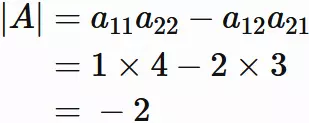 $|A| = a_{11}a_{22} - a_{12}a_{21}$
$= 1 \times 4 - 2 \times 3$
$= -2$